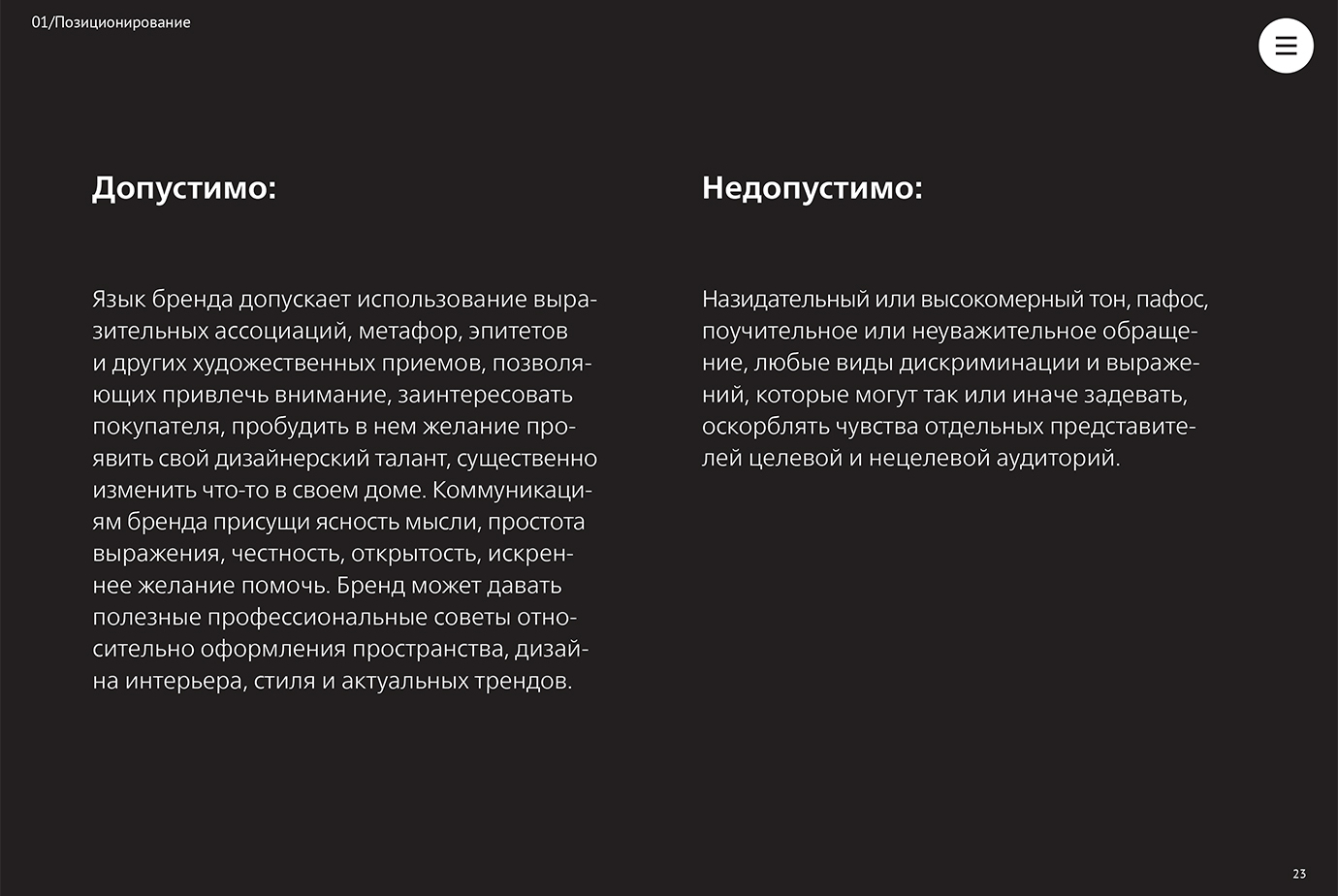 01/Позиционирование

Допустимо:

Язык бренда допускает использование выразительных ассоциаций, метафор, эпитетов и других художественных приемов, позволяющих привлечь внимание, заинтересовать покупателя, пробудить в нем желание проявить свой дизайнерский талант, существенно изменить что-то в своем доме. Коммуникациям бренда присущи ясность мысли, простота выражения, честность, открытость, искреннее желание помочь. Бренд может давать полезные профессиональные советы относительно оформления пространства, дизайна интерьера, стиля и актуальных трендов.

Недопустимо:

Назидательный или высокомерный тон, пафос, поучительное или неуважительное обращение, любые виды дискриминации и выражений, которые могут так или иначе задевать, оскорблять чувства отдельных представителей целевой и нецелевой аудиторий.

23